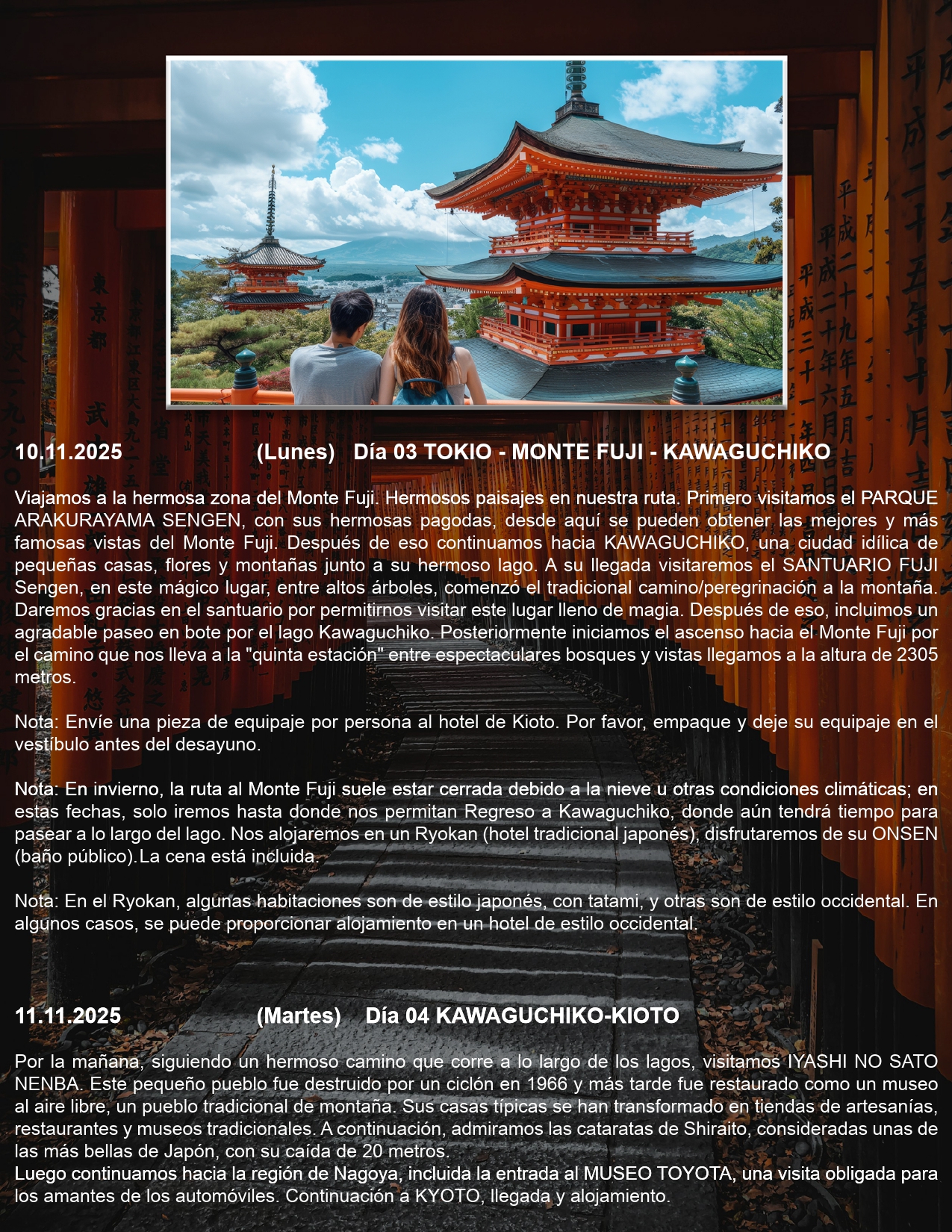 10.11.2025 (Lunes) Día 03 TOKIO - MONTE FUJI - KAWAGUCHIKO

Viajamos a la hermosa zona del Monte Fuji. Hermosos paisajes en nuestra ruta. Primero visitamos el PARQUE ARAKURAYAMA SENGEN, con sus hermosas pagodas, desde aquí se pueden obtener las mejores y más famosas vistas del Monte Fuji. Después de eso continuamos hacia KAWAGUCHIKO, una ciudad idílica de pequeñas casas, flores y montañas junto a su hermoso lago. A su llegada visitaremos el SANTUARIO FUJI Sengen, en este mágico lugar, entre altos árboles, comenzó el tradicional camino/peregrinación a la montaña. Daremos gracias en el santuario por permitirnos visitar este lugar lleno de magia. Después de eso, incluimos un agradable paseo en bote por el lago Kawaguchiko. Posteriormente iniciamos el ascenso hacia el Monte Fuji por el camino que nos lleva a la "quinta estación" entre espectaculares bosques y vistas llegamos a la altura de 2305 metros.

Nota: Envíe una pieza de equipaje por persona al hotel de Kioto. Por favor, empaque y deje su equipaje en el vestíbulo antes del desayuno.

Nota: En invierno, la ruta al Monte Fuji suele estar cerrada debido a la nieve u otras condiciones climáticas; en estas fechas, solo iremos hasta donde nos permitan Regreso a Kawaguchiko, donde aún tendrá tiempo para pasear a lo largo del lago. Nos alojaremos en un Ryokan (hotel tradicional japonés), disfrutaremos de su ONSEN (baño público).La cena está incluida.

Nota: En el Ryokan, algunas habitaciones son de estilo japonés, con tatami, y otras son de estilo occidental. En algunos casos, se puede proporcionar alojamiento en un hotel de estilo occidental.

11.11.2025 (Martes) Día 04 KAWAGUCHIKO-KIOTO

Por la mañana, siguiendo un hermoso camino que corre a lo largo de los lagos, visitamos IYASHI NO SATO NENBA. Este pequeño pueblo fue destruido por un ciclón en 1966 y más tarde fue restaurado como un museo al aire libre, un pueblo tradicional de montaña. Sus casas típicas se han transformado en tiendas de artesanías, restaurantes y museos tradicionales. A continuación, admiramos las cataratas de Shiraito, consideradas unas de las más bellas de Japón, con su caída de 20 metros.
Luego continuamos hacia la región de Nagoya, incluida la entrada al MUSEO TOYOTA, una visita obligada para los amantes de los automóviles. Continuación a KYOTO, llegada y alojamiento.